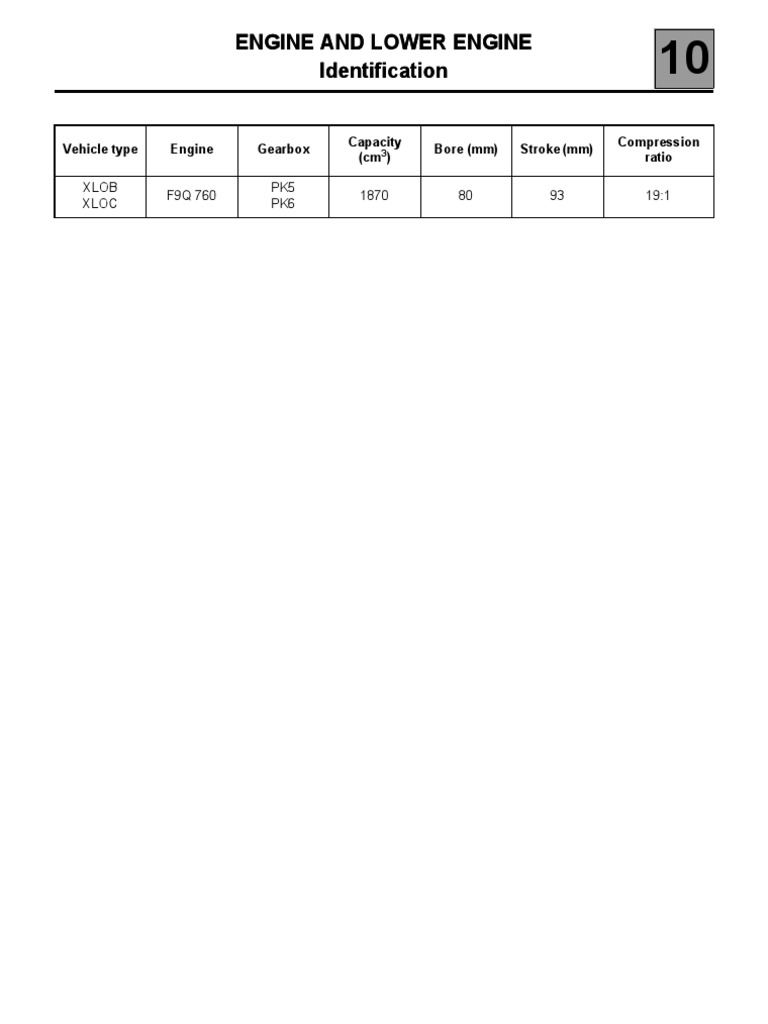 ENGINE AND LOWER ENGINE
Identification

10

| Vehicle type | Engine | Gearbox | Capacity ($cm^3$) | Bore (mm) | Stroke (mm) | Compression ratio |
|---|---|---|---|---|---|---|
| XLOB XLOC | F9Q 760 | PK5 PK6 | 1870 | 80 | 93 | 19:1 |